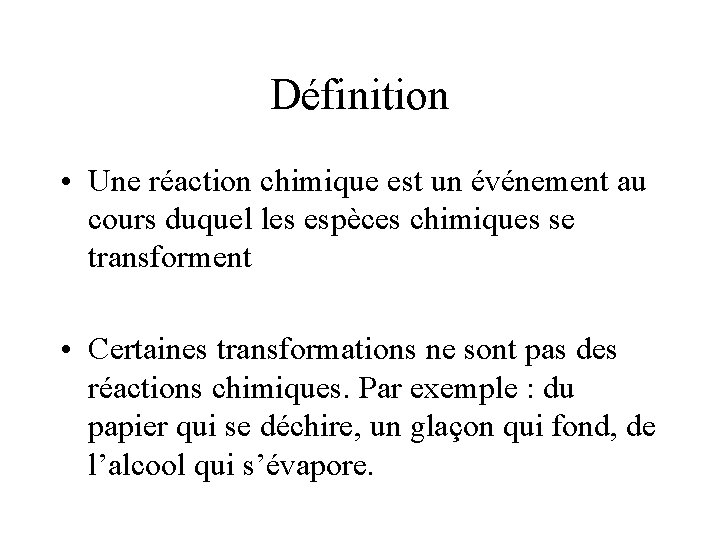 Définition

• Une réaction chimique est un événement au cours duquel les espèces chimiques se transforment

• Certaines transformations ne sont pas des réactions chimiques. Par exemple : du papier qui se déchire, un glaçon qui fond, de l'alcool qui s'évapore.